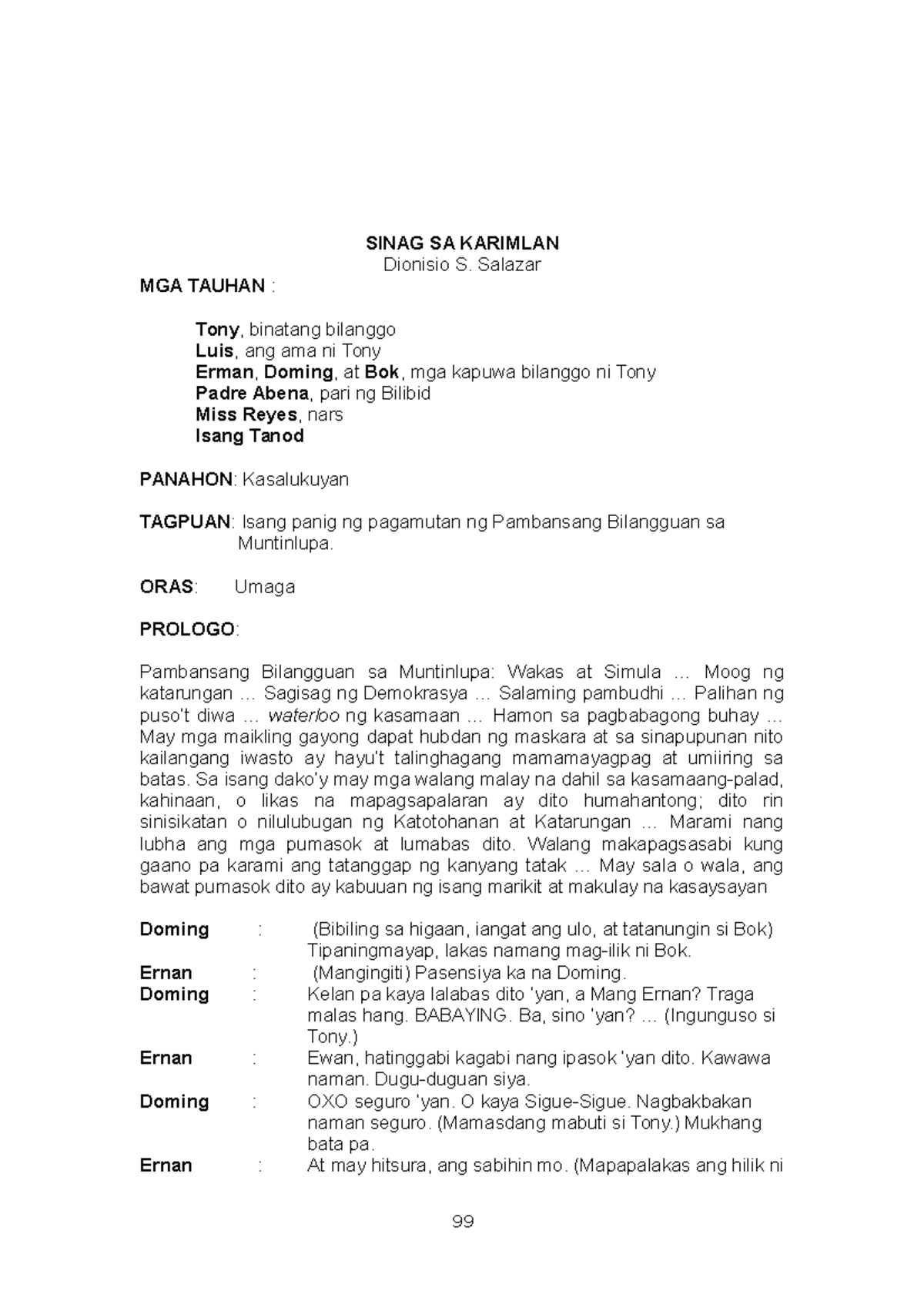 SINAG SA KARIMLAN
Dionisio S. Salazar

MGA TAUHAN :

Tony, binatang bilanggo
Luis, ang ama ni Tony
Erman, Doming, at Bok, mga kapuwa bilanggo ni Tony
Padre Abena, pari ng Bilibid
Miss Reyes, nars
Isang Tanod

PANAHON: Kasalukuyan

TAGPUAN: Isang panig ng pagamutan ng Pambansang Bilangguan sa Muntinlupa.

ORAS: Umaga

PROLOGO:

Pambansang Bilangguan sa Muntinlupa: Wakas at Simula … Moog ng katarungan … Sagisag ng Demokrasya … Salaming pambudhi … Palihan ng puso't diwa … waterloo ng kasamaan … Hamon sa pagbabagong buhay … May mga maikling gayong dapat hubdan ng maskara at sa sinapupunan nito kailangang iwasto ay hayu't talinghagang mamamayagpag at umiiring sa batas. Sa isang dako'y may mga walang malay na dahil sa kasamaang-palad, kahinaan, o likas na mapagsapalaran ay dito humahantong; dito rin sinisikatan o nilulubugan ng Katotohanan at Katarungan … Marami nang lubha ang mga pumasok at lumabas dito. Walang makapagsasabi kung gaano pa karami ang tatanggap ng kanyang tatak … May sala o wala, ang bawat pumasok dito ay kabuuan ng isang marikit at makulay na kasaysayan

Doming : (Bibiling sa higaan, iangat ang ulo, at tatanungin si Bok) Tipaningmayap, lakas namang mag-ilik ni Bok.
Ernan : (Mangingiti) Pasensiya ka na Doming.
Doming : Kelan pa kaya lalabas dito 'yan, a Mang Ernan? Traga malas hang. BABAYING. Ba, sino 'yan? … (Ingunguso si Tony.)
Ernan : Ewan, hatinggabi kagabi nang ipasok 'yan dito. Kawawa naman. Dugu-duguan siya.
Doming : OXO seguro 'yan. O kaya Sigue-Sigue. Nagbakbakan naman seguro. (Mamasdang mabuti si Tony.) Mukhang bata pa.
Ernan : At may hitsura, ang sabihin mo. (Mapapalakas ang hilik ni

99